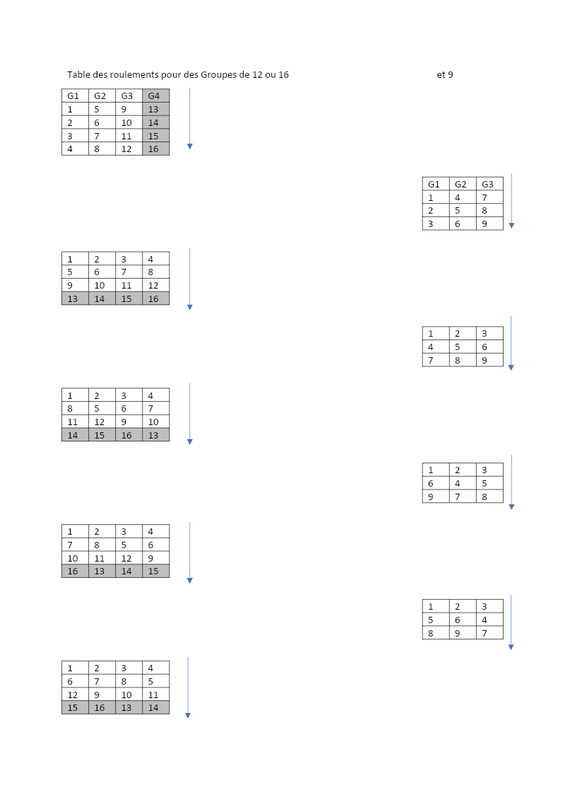 Table des roulements pour des Groupes de 12 ou 16 et 9

| G1 | G2 | G3 | G4 |
|---|---|---|---|
| 1 | 5 | 9 | 13 |
| 2 | 6 | 10 | 14 |
| 3 | 7 | 11 | 15 |
| 4 | 8 | 12 | 16 |

| G1 | G2 | G3 |
|---|---|---|
| 1 | 4 | 7 |
| 2 | 5 | 8 |
| 3 | 6 | 9 |

| 1 | 2 | 3 | 4 |
|---|---|---|---|
| 5 | 6 | 7 | 8 |
| 9 | 10 | 11 | 12 |
| 13 | 14 | 15 | 16 |

| 1 | 2 | 3 |
|---|---|---|
| 4 | 5 | 6 |
| 7 | 8 | 9 |

| 1 | 2 | 3 | 4 |
|---|---|---|---|
| 8 | 5 | 6 | 7 |
| 11 | 12 | 9 | 10 |
| 14 | 15 | 16 | 13 |

| 1 | 2 | 3 |
|---|---|---|
| 6 | 4 | 5 |
| 9 | 7 | 8 |

| 1 | 2 | 3 | 4 |
|---|---|---|---|
| 7 | 8 | 5 | 6 |
| 10 | 11 | 12 | 9 |
| 16 | 13 | 14 | 15 |

| 1 | 2 | 3 |
|---|---|---|
| 5 | 6 | 4 |
| 8 | 9 | 7 |

| 1 | 2 | 3 | 4 |
|---|---|---|---|
| 6 | 7 | 8 | 5 |
| 12 | 9 | 10 | 11 |
| 15 | 16 | 13 | 14 |